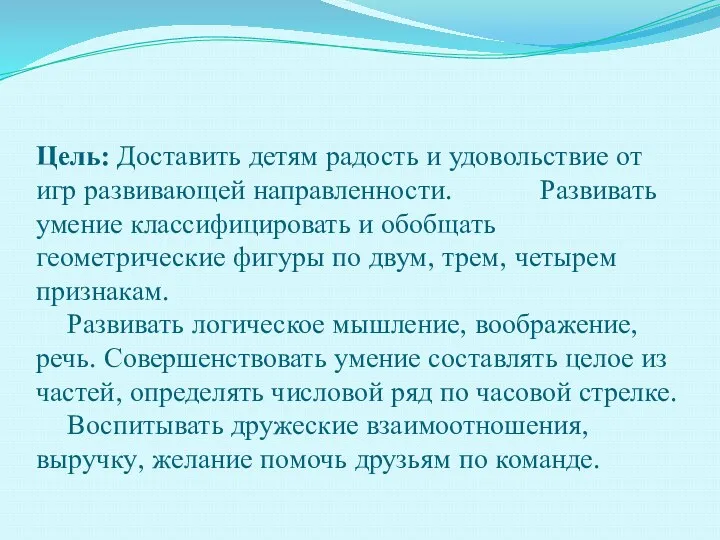 Цель: Доставить детям радость и удовольствие от игр развивающей направленности. Развивать умение классифицировать и обобщать геометрические фигуры по двум, трем, четырем признакам.

Развивать логическое мышление, воображение, речь. Совершенствовать умение составлять целое из частей, определять числовой ряд по часовой стрелке.

Воспитывать дружеские взаимоотношения, выручку, желание помочь друзьям по команде.